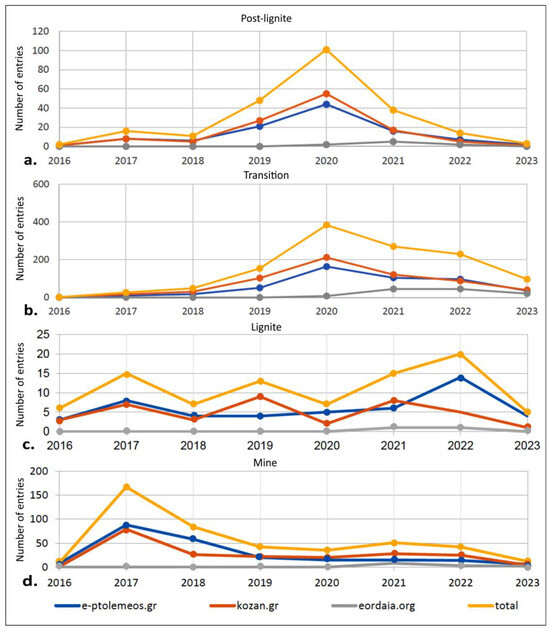 Post-lignite

Number of entries

120
100
80
60
40
20
0

a.

2016 2017 2018 2019 2020 2021 2022 2023

Transition

Number of entries

600
400
200
0

b.

2016 2017 2018 2019 2020 2021 2022 2023

Lignite

Number of entries

25
20
15
10
5
0

c.

2016 2017 2018 2019 2020 2021 2022 2023

Mine

Number of entries

200
150
100
50
0

d.

2016 2017 2018 2019 2020 2021 2022 2023

e-ptolemeos.gr kozan.gr eordaia.org total